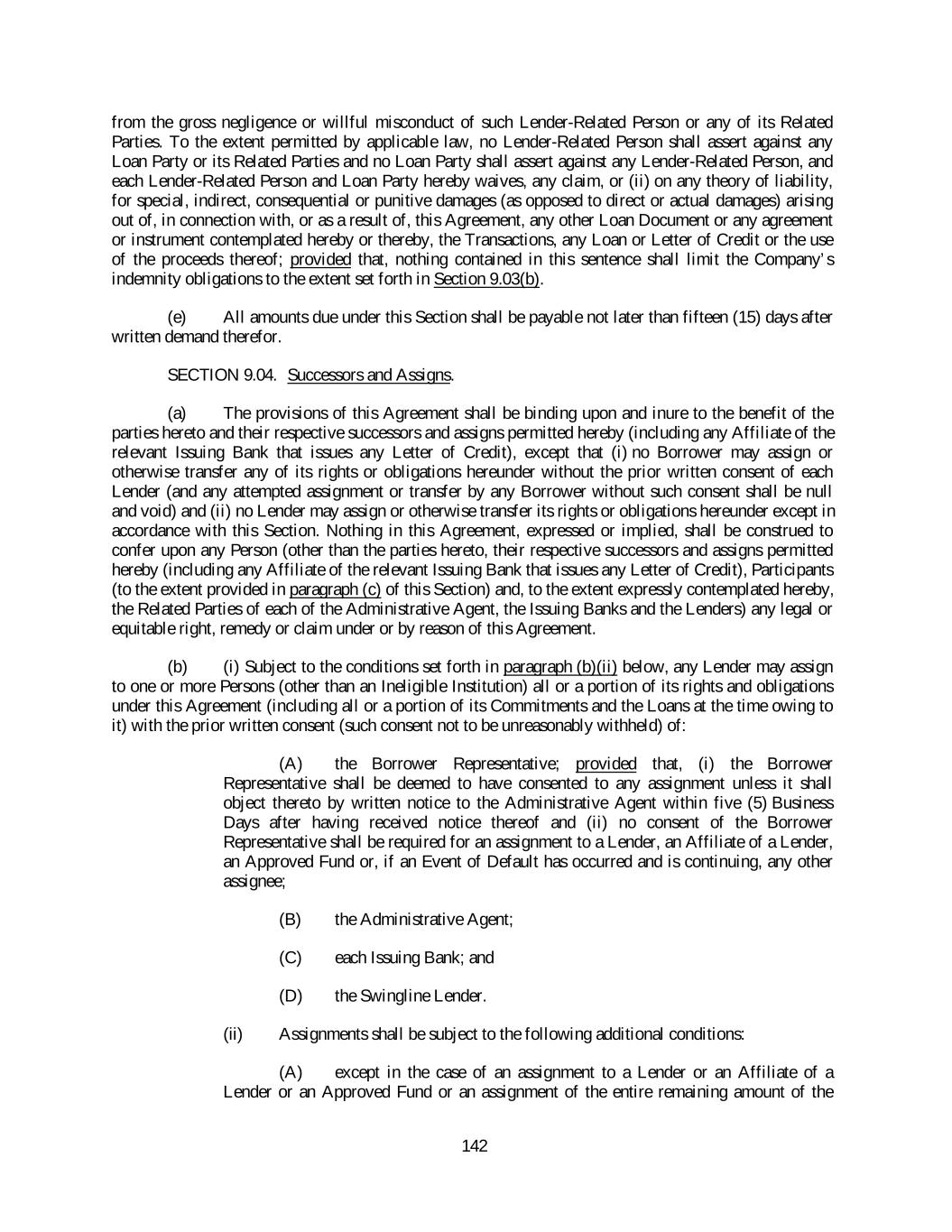 from the gross negligence or willful misconduct of such Lender-Related Person or any of its Related Parties. To the extent permitted by applicable law, no Lender-Related Person shall assert against any Loan Party or its Related Parties and no Loan Party shall assert against any Lender-Related Person, and each Lender-Related Person and Loan Party hereby waives, any claim, or (ii) on any theory of liability, for special, indirect, consequential or punitive damages (as opposed to direct or actual damages) arising out of, in connection with, or as a result of, this Agreement, any other Loan Document or any agreement or instrument contemplated hereby or thereby, the Transactions, any Loan or Letter of Credit or the use of the proceeds thereof; provided that, nothing contained in this sentence shall limit the Company's indemnity obligations to the extent set forth in Section 9.03(b).

(e) All amounts due under this Section shall be payable not later than fifteen (15) days after written demand therefor.

SECTION 9.04. Successors and Assigns.

(a) The provisions of this Agreement shall be binding upon and inure to the benefit of the parties hereto and their respective successors and assigns permitted hereby (including any Affiliate of the relevant Issuing Bank that issues any Letter of Credit), except that (i) no Borrower may assign or otherwise transfer any of its rights or obligations hereunder without the prior written consent of each Lender (and any attempted assignment or transfer by any Borrower without such consent shall be null and void) and (ii) no Lender may assign or otherwise transfer its rights or obligations hereunder except in accordance with this Section. Nothing in this Agreement, expressed or implied, shall be construed to confer upon any Person (other than the parties hereto, their respective successors and assigns permitted hereby (including any Affiliate of the relevant Issuing Bank that issues any Letter of Credit), Participants (to the extent provided in paragraph (c) of this Section) and, to the extent expressly contemplated hereby, the Related Parties of each of the Administrative Agent, the Issuing Banks and the Lenders) any legal or equitable right, remedy or claim under or by reason of this Agreement.

(b) (i) Subject to the conditions set forth in paragraph (b)(ii) below, any Lender may assign to one or more Persons (other than an Ineligible Institution) all or a portion of its rights and obligations under this Agreement (including all or a portion of its Commitments and the Loans at the time owing to it) with the prior written consent (such consent not to be unreasonably withheld) of:

(A) the Borrower Representative; provided that, (i) the Borrower Representative shall be deemed to have consented to any assignment unless it shall object thereto by written notice to the Administrative Agent within five (5) Business Days after having received notice thereof and (ii) no consent of the Borrower Representative shall be required for an assignment to a Lender, an Affiliate of a Lender, an Approved Fund or, if an Event of Default has occurred and is continuing, any other assignee;

(B) the Administrative Agent;

(C) each Issuing Bank; and

(D) the Swingline Lender.

(ii) Assignments shall be subject to the following additional conditions:

(A) except in the case of an assignment to a Lender or an Affiliate of a Lender or an Approved Fund or an assignment of the entire remaining amount of the

142